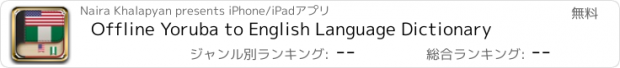 Naira Khalapyan presents iPhone/iPadアプリ

無料

Offline Yoruba to English Language Dictionary

ジャンル別ランキング: --

総合ランキング: --